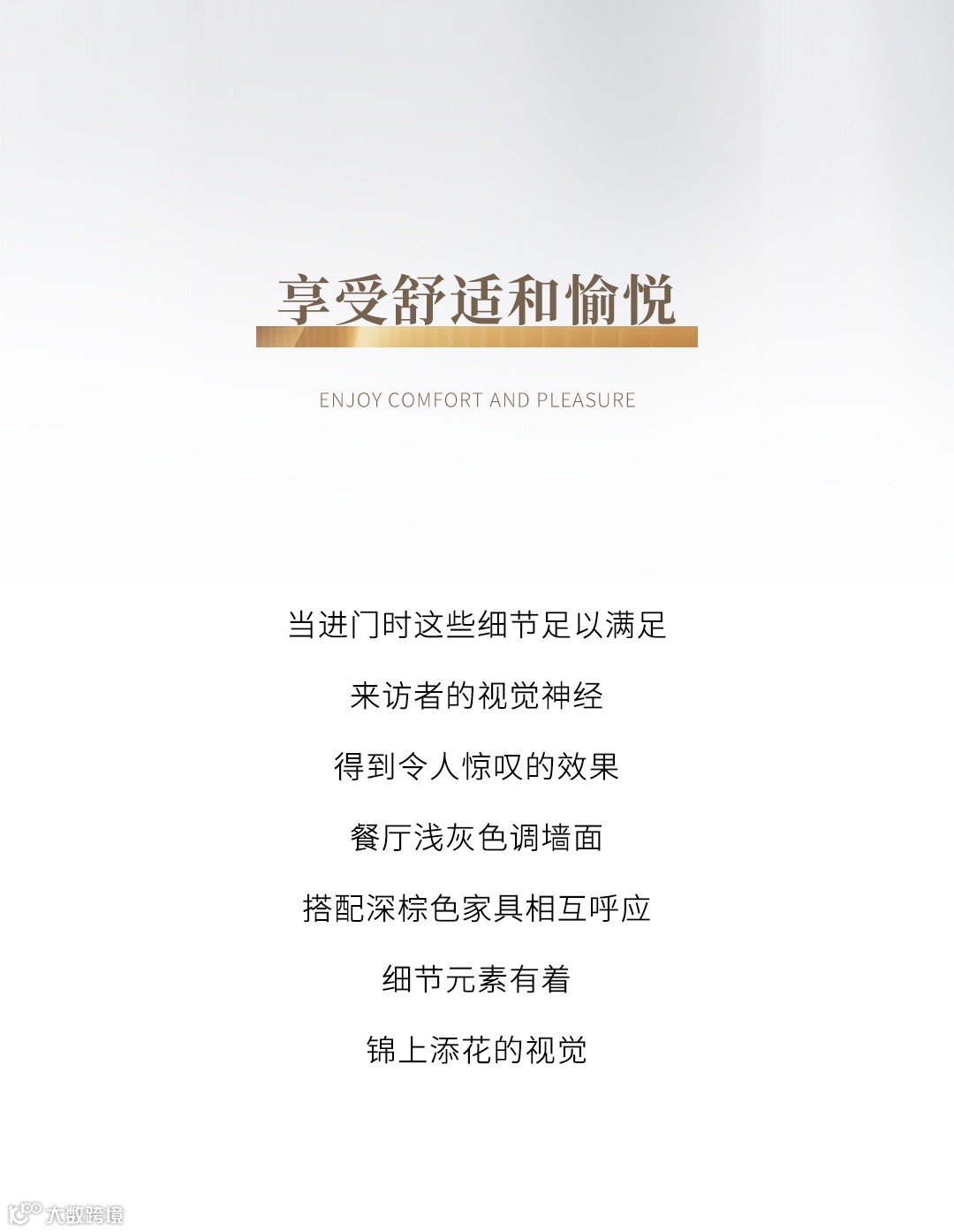 享受舒适和愉悦

ENJOY COMFORT AND PLEASURE

当进门时这些细节足以满足

来访者的视觉神经

得到令人惊叹的效果

餐厅浅灰色调墙面

搭配深棕色家具相互呼应

细节元素有着

锦上添花的视觉

大数跨境